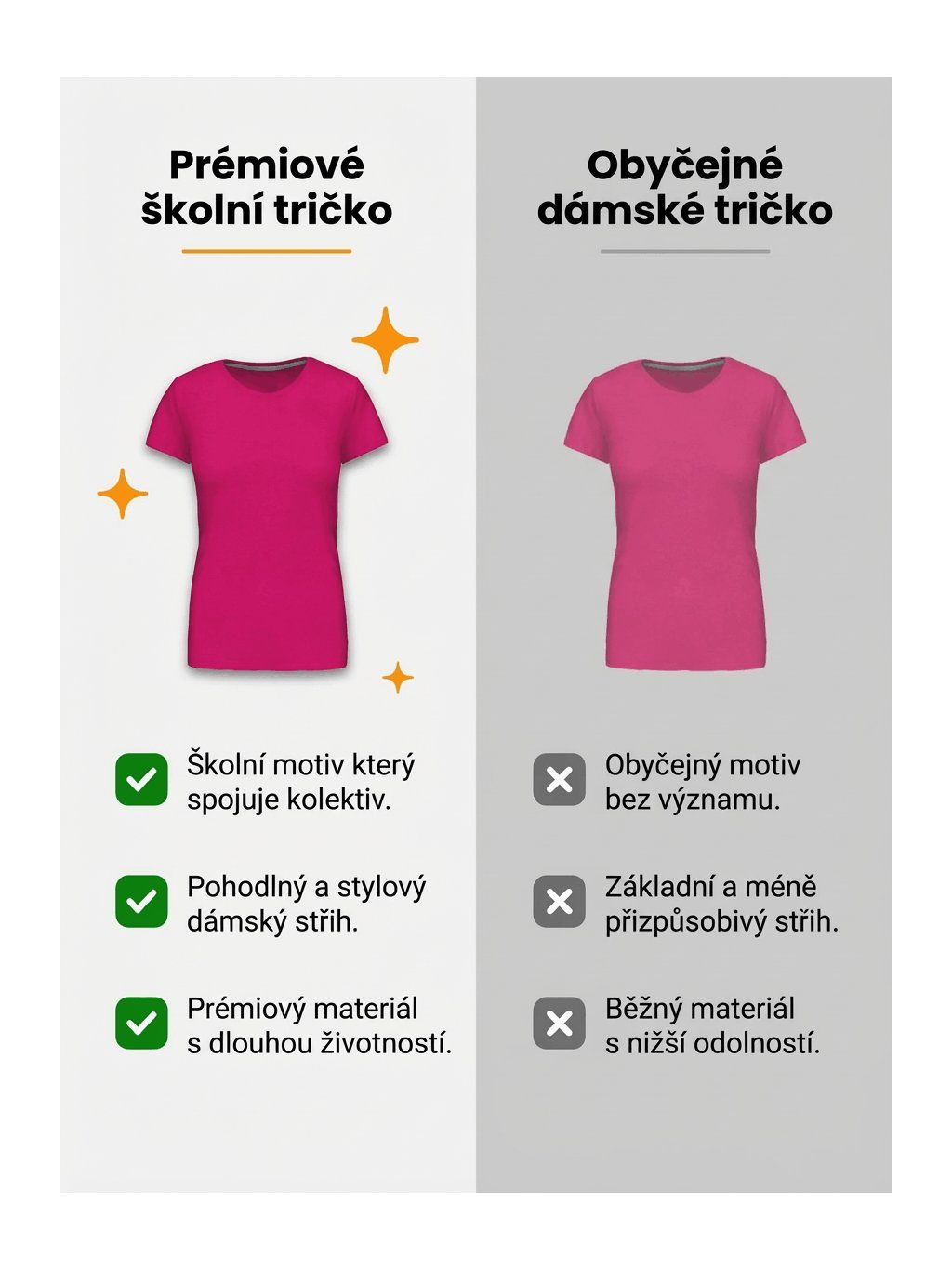 Prémiové školní tričko

Školní motiv který spojuje kolektiv.

Pohodlný a stylový dámský střih.

Prémiový materiál s dlouhou životností.

Obyčejné dámské tričko

Obyčejný motiv bez významu.

Základní a méně přizpůsobivý střih.

Běžný materiál s nižší odolností.